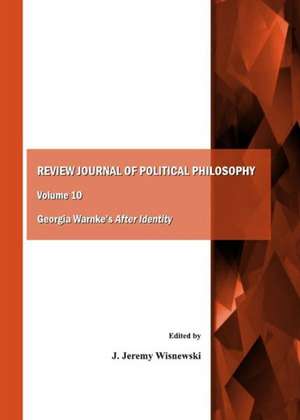 REVIEW JOURNAL OF POLITICAL PHILOSOPHY

Volume 10

Georgia Warnke's After Identity

Edited by

J. Jeremy Wisnewski